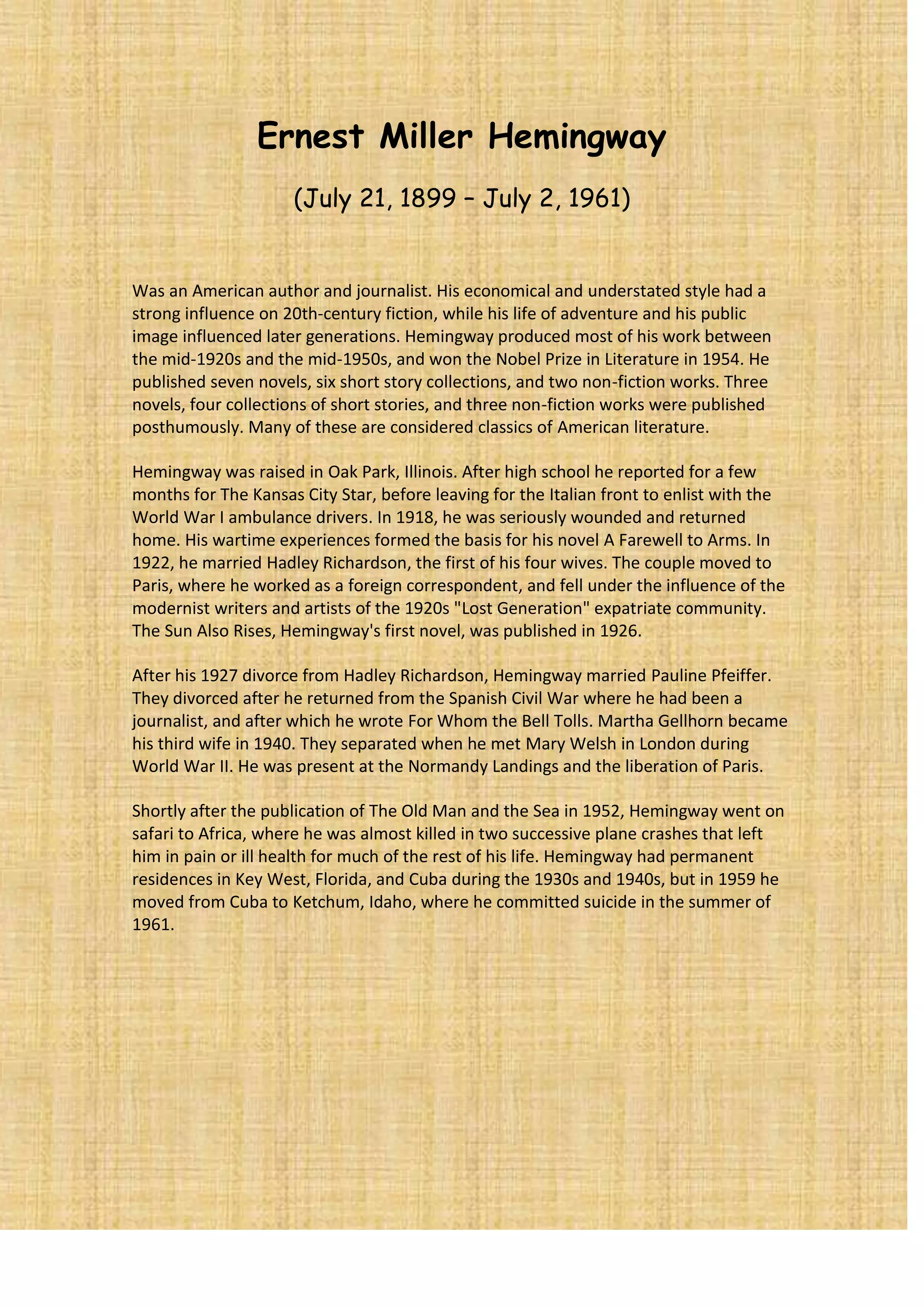 Ernest Miller Hemingway

(July 21, 1899 – July 2, 1961)

Was an American author and journalist. His economical and understated style had a strong influence on 20th-century fiction, while his life of adventure and his public image influenced later generations. Hemingway produced most of his work between the mid-1920s and the mid-1950s, and won the Nobel Prize in Literature in 1954. He published seven novels, six short story collections, and two non-fiction works. Three novels, four collections of short stories, and three non-fiction works were published posthumously. Many of these are considered classics of American literature.

Hemingway was raised in Oak Park, Illinois. After high school he reported for a few months for The Kansas City Star, before leaving for the Italian front to enlist with the World War I ambulance drivers. In 1918, he was seriously wounded and returned home. His wartime experiences formed the basis for his novel A Farewell to Arms. In 1922, he married Hadley Richardson, the first of his four wives. The couple moved to Paris, where he worked as a foreign correspondent, and fell under the influence of the modernist writers and artists of the 1920s "Lost Generation" expatriate community. The Sun Also Rises, Hemingway's first novel, was published in 1926.

After his 1927 divorce from Hadley Richardson, Hemingway married Pauline Pfeiffer. They divorced after he returned from the Spanish Civil War where he had been a journalist, and after which he wrote For Whom the Bell Tolls. Martha Gellhorn became his third wife in 1940. They separated when he met Mary Welsh in London during World War II. He was present at the Normandy Landings and the liberation of Paris.

Shortly after the publication of The Old Man and the Sea in 1952, Hemingway went on safari to Africa, where he was almost killed in two successive plane crashes that left him in pain or ill health for much of the rest of his life. Hemingway had permanent residences in Key West, Florida, and Cuba during the 1930s and 1940s, but in 1959 he moved from Cuba to Ketchum, Idaho, where he committed suicide in the summer of 1961.